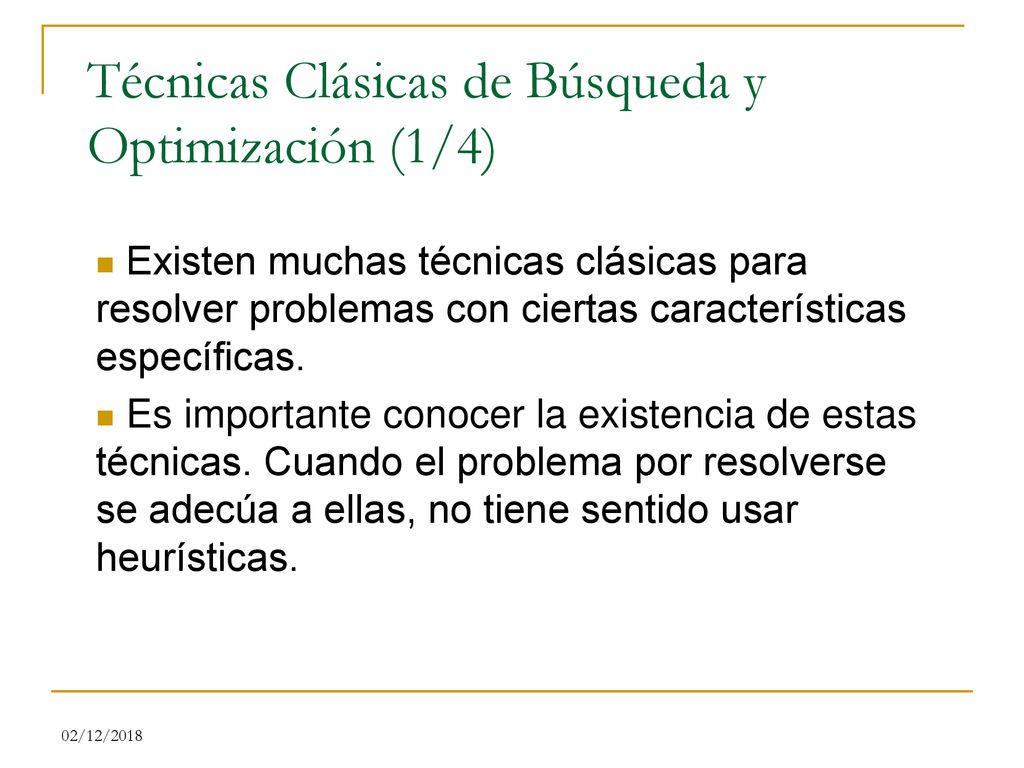 Técnicas Clásicas de Búsqueda y Optimización (1/4)

Existen muchas técnicas clásicas para resolver problemas con ciertas características específicas.

Es importante conocer la existencia de estas técnicas. Cuando el problema por resolverse se adecúa a ellas, no tiene sentido usar heurísticas.

02/12/2018